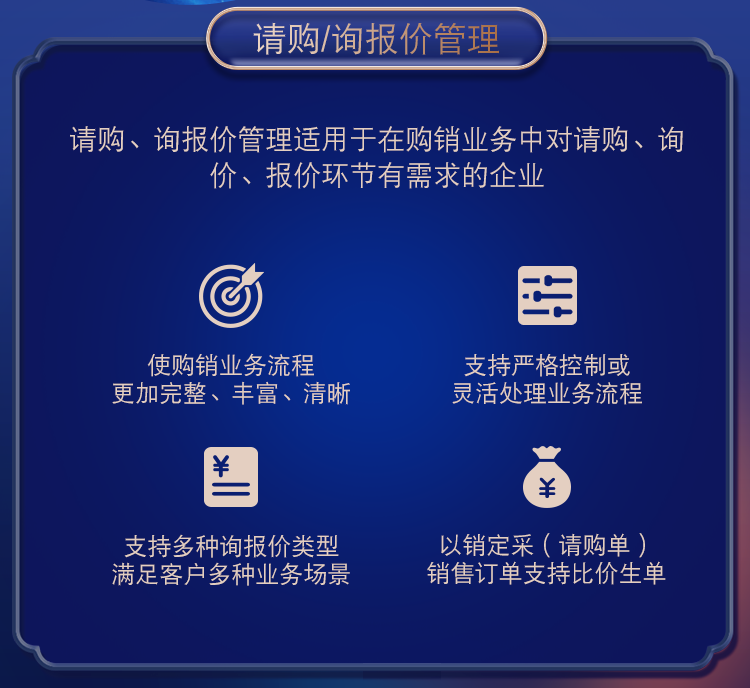 请购/询报价管理

请购、询报价管理适用于在购销业务中对请购、询价、报价环节有需求的企业

使购销业务流程
更加完整、丰富、清晰

支持严格控制或
灵活处理业务流程

¥

支持多种询报价类型
满足客户多种业务场景

¥

以销定采（请购单）
销售订单支持比价生单